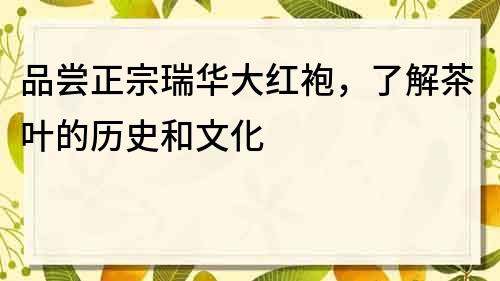 品尝正宗瑞华大红袍，了解茶叶的历史和文化